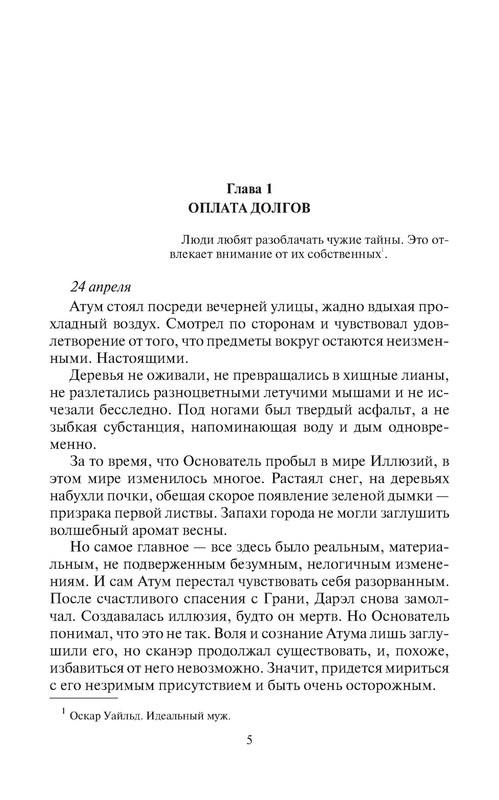 Глава 1
ОПЛАТА ДОЛГОВ

Люди любят разоблачать чужие тайны. Это отвлекает внимание от их собственных$^1$.

24 апреля

Атум стоял посреди вечерней улицы, жадно вдыхая прохладный воздух. Смотрел по сторонам и чувствовал удовлетворение от того, что предметы вокруг остаются неизменными. Настоящими.

Деревья не оживали, не превращались в хищные лианы, не разлетались разноцветными летучими мышами и не исчезали бесследно. Под ногами был твердый асфальт, а не зыбкая субстанция, напоминающая воду и дым одновременно.

За то время, что Основатель пробыл в мире Иллюзий, в этом мире изменилось многое. Растаял снег, на деревьях набухли почки, обещая скорое появление зеленой дымки — призрака первой листвы. Запахи города не могли заглушить волшебный аромат весны.

Но самое главное — все здесь было реальным, материальным, не подверженным безумным, нелогичным изменениям. И сам Атум перестал чувствовать себя разорванным. После счастливого спасения с Грани, Дарэл снова замолчал. Создавалась иллюзия, будто он мертв. Но Основатель понимал, что это не так. Воля и сознание Атума лишь заглушили его, но сканэр продолжал существовать, и, похоже, избавиться от него невозможно. Значит, придется мириться с его незримым присутствием и быть очень осторожным.

$^1$ Оскар Уайльд. Идеальный муж.

5